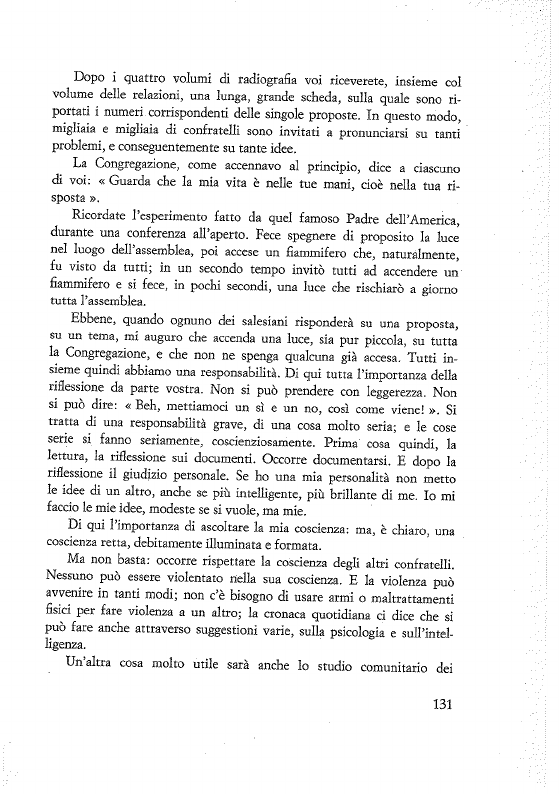 Dopo i quattro volumi di radiografia voi riceverete, insieme col volume delle relazioni, una lunga, grande scheda, sulla quale sono riportati i numeri corrispondenti delle singole proposte. In questo modo, migliaia e migliaia di confratelli sono invitati a pronunciarsi su tanti problemi, e conseguentemente su tante idee.

La Congregazione, come accennavo al principio, dice a ciascuno di voi: « Guarda che la mia vita è nelle tue mani, cioè nella tua risposta ».

Ricordate l'esperimento fatto da quel famoso Padre dell'America, durante una conferenza all'aperto. Fece spegnere di proposito la luce nel luogo dell'assemblea, poi accese un fiammifero che, naturalmente, fu visto da tutti; in un secondo tempo invitò tutti ad accendere un fiammifero e si fece, in pochi secondi, una luce che rischiarò a giorno tutta l'assemblea.

Ebbene, quando ognuno dei salesiani risponderà su una proposta, su un tema, mi auguro che accenda una luce, sia pur piccola, su tutta la Congregazione, e che non ne spenga qualcuna già accesa. Tutti insieme quindi abbiamo una responsabilità. Di qui tutta l'importanza della riflessione da parte vostra. Non si può prendere con leggerezza. Non si può dire: « Beh, mettiamoci un sì e un no, così come viene! ». Si tratta di una responsabilità grave, di una cosa molto seria; e le cose serie si fanno seriamente, coscienziosamente. Prima cosa quindi, la lettura, la riflessione sui documenti. Occorre documentarsi. E dopo la riflessione il giudizio personale. Se ho una mia personalità non metto le idee di un altro, anche se più intelligente, più brillante di me. Io mi faccio le mie idee, modeste se si vuole, ma mie.

Di qui l'importanza di ascoltare la mia coscienza: ma, è chiaro, una coscienza retta, debitamente illuminata e formata.

Ma non basta: occorre rispettare la coscienza degli altri confratelli. Nessuno può essere violentato nella sua coscienza. E la violenza può avvenire in tanti modi; non c'è bisogno di usare armi o maltrattamenti fisici per fare violenza a un altro; la cronaca quotidiana ci dice che si può fare anche attraverso suggestioni varie, sulla psicologia e sull'intelligenza.

Un'altra cosa molto utile sarà anche lo studio comunitario dei

131